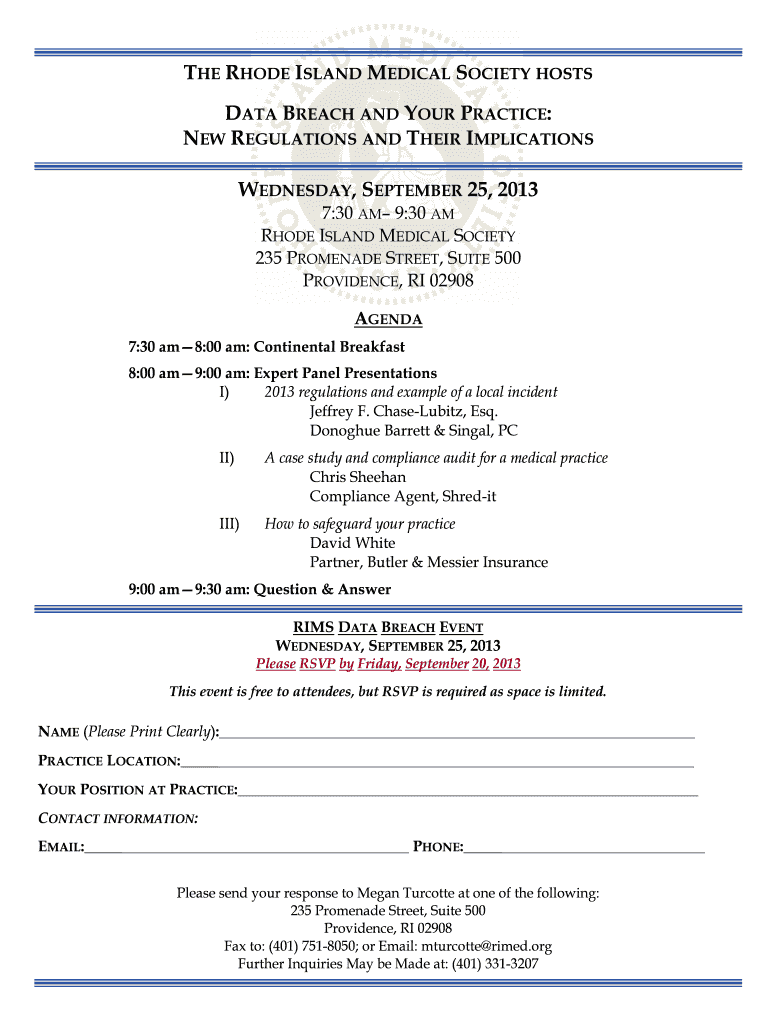 THE RHODE ISLAND MEDICAL SOCIETY HOSTS

DATA BREACH AND YOUR PRACTICE:
NEW REGULATIONS AND THEIR IMPLICATIONS

WEDNESDAY, SEPTEMBER 25, 2013
7:30 AM– 9:30 AM
RHODE ISLAND MEDICAL SOCIETY
235 PROMENADE STREET, SUITE 500
PROVIDENCE, RI 02908

AGENDA

7:30 am—8:00 am: Continental Breakfast

8:00 am—9:00 am: Expert Panel Presentations
I) 2013 regulations and example of a local incident
Jeffrey F. Chase-Lubitz, Esq.
Donoghue Barrett & Singal, PC

II) A case study and compliance audit for a medical practice
Chris Sheehan
Compliance Agent, Shred-it

III) How to safeguard your practice
David White
Partner, Butler & Messier Insurance

9:00 am—9:30 am: Question & Answer

RIMS DATA BREACH EVENT
WEDNESDAY, SEPTEMBER 25, 2013
Please RSVP by Friday, September 20, 2013

This event is free to attendees, but RSVP is required as space is limited.

NAME (Please Print Clearly):

PRACTICE LOCATION:

YOUR POSITION AT PRACTICE:

CONTACT INFORMATION:

EMAIL: PHONE:

Please send your response to Megan Turcotte at one of the following:
235 Promenade Street, Suite 500
Providence, RI 02908
Fax to: (401) 751-8050; or Email: mturcotte@rimed.org
Further Inquiries May be Made at: (401) 331-3207